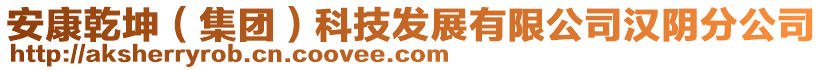 安康乾坤（集团）科技发展有限公司汉阴分公司
http://aksherryrob.cn.coovee.com